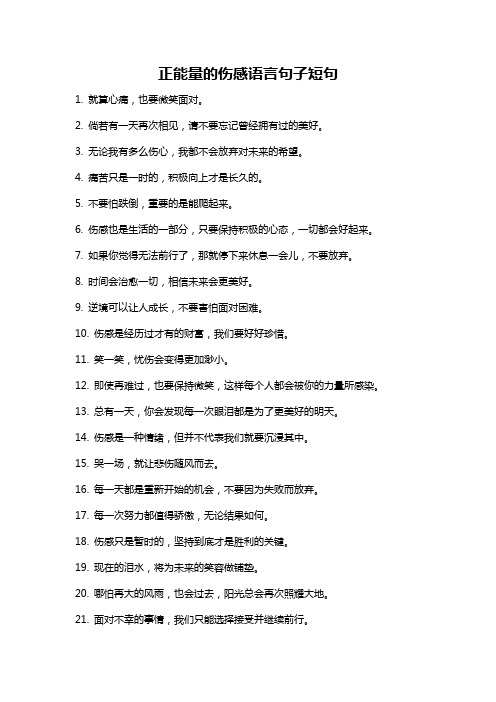 正能量的伤感语言句子短句

1. 就算心痛，也要微笑面对。

2. 倘若有一天再次相见，请不要忘记曾经拥有过的美好。

3. 无论我有多么伤心，我都不会放弃对未来的希望。

4. 痛苦只是一时的，积极向上才是长久的。

5. 不要怕跌倒，重要的是能爬起来。

6. 伤感也是生活的一部分，只要保持积极的心态，一切都会好起来。

7. 如果你觉得无法前行了，那就停下来休息一会儿，不要放弃。

8. 时间会治愈一切，相信未来会更美好。

9. 逆境可以让人成长，不要害怕面对困难。

10. 伤感是经历过才有的财富，我们要好好珍惜。

11. 笑一笑，忧伤会变得更加渺小。

12. 即使再难过，也要保持微笑，这样每个人都会被你的力量所感染。

13. 总有一天，你会发现每一次眼泪都是为了更美好的明天。

14. 伤感是一种情绪，但并不代表我们就要沉浸其中。

15. 哭一场，就让悲伤随风而去。

16. 每一天都是重新开始的机会，不要因为失败而放弃。

17. 每一次努力都值得骄傲，无论结果如何。

18. 伤感只是暂时的，坚持到底才是胜利的关键。

19. 现在的泪水，将为未来的笑容做铺垫。

20. 哪怕再大的风雨，也会过去，阳光总会再次照耀大地。

21. 面对不幸的事情，我们只能选择接受并继续前行。